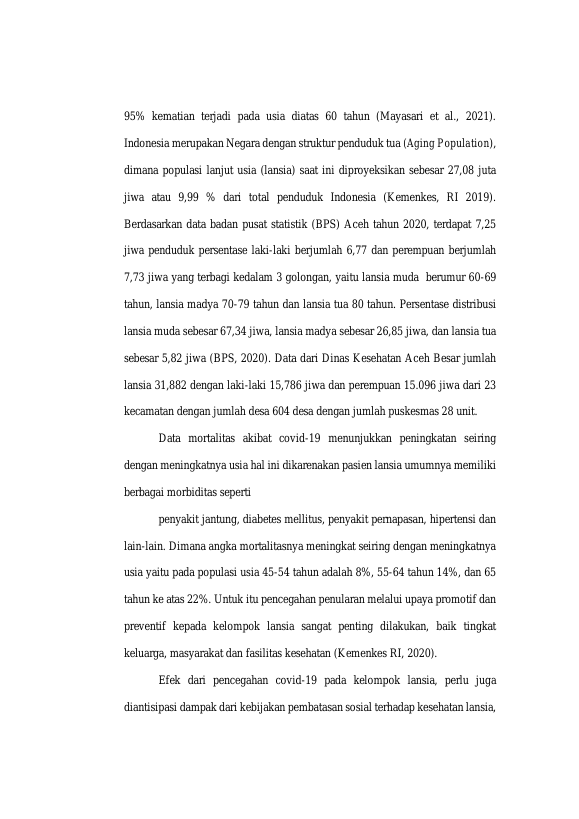 95% kematian terjadi pada usia diatas 60 tahun (Mayasari et al., 2021). Indonesia merupakan Negara dengan struktur penduduk tua (Aging Population), dimana populasi lanjut usia (lansia) saat ini diproyeksikan sebesar 27,08 juta jiwa atau 9,99 % dari total penduduk Indonesia (Kemenkes, RI 2019). Berdasarkan data badan pusat statistik (BPS) Aceh tahun 2020, terdapat 7,25 jiwa penduduk persentase laki-laki berjumlah 6,77 dan perempuan berjumlah 7,73 jiwa yang terbagi kedalam 3 golongan, yaitu lansia muda berumur 60-69 tahun, lansia madya 70-79 tahun dan lansia tua 80 tahun. Persentase distribusi lansia muda sebesar 67,34 jiwa, lansia madya sebesar 26,85 jiwa, dan lansia tua sebesar 5,82 jiwa (BPS, 2020). Data dari Dinas Kesehatan Aceh Besar jumlah lansia 31,882 dengan laki-laki 15,786 jiwa dan perempuan 15.096 jiwa dari 23 kecamatan dengan jumlah desa 604 desa dengan jumlah puskesmas 28 unit.

Data mortalitas akibat covid-19 menunjukkan peningkatan seiring dengan meningkatnya usia hal ini dikarenakan pasien lansia umumnya memiliki berbagai morbiditas seperti

penyakit jantung, diabetes mellitus, penyakit pernapasan, hipertensi dan lain-lain. Dimana angka mortalitasnya meningkat seiring dengan meningkatnya usia yaitu pada populasi usia 45-54 tahun adalah 8%, 55-64 tahun 14%, dan 65 tahun ke atas 22%. Untuk itu pencegahan penularan melalui upaya promotif dan preventif kepada kelompok lansia sangat penting dilakukan, baik tingkat keluarga, masyarakat dan fasilitas kesehatan (Kemenkes RI, 2020).

Efek dari pencegahan covid-19 pada kelompok lansia, perlu juga diantisipasi dampak dari kebijakan pembatasan sosial terhadap kesehatan lansia,